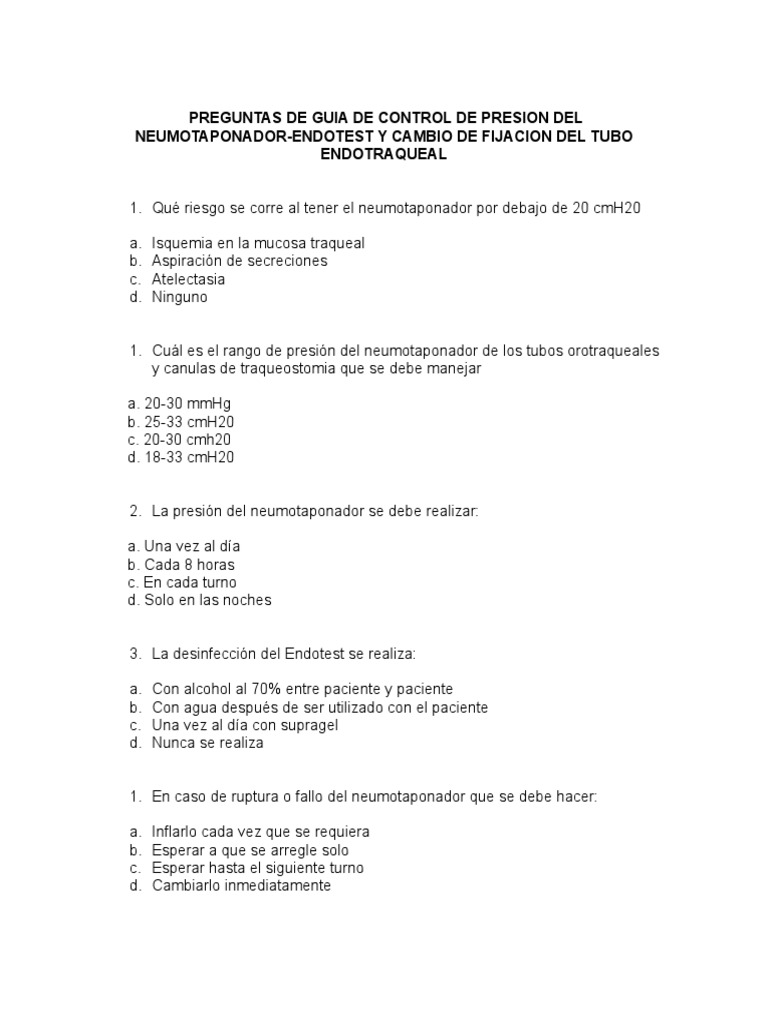 PREGUNTAS DE GUIA DE CONTROL DE PRESION DEL NEUMOTAPONADOR-ENDOTEST Y CAMBIO DE FIJACION DEL TUBO ENDOTRAQUEAL

1. Qué riesgo se corre al tener el neumotaponador por debajo de 20 cmH20

a. Isquemia en la mucosa traqueal
b. Aspiración de secreciones
c. Atelectasia
d. Ninguno

1. Cuál es el rango de presión del neumotaponador de los tubos orotraqueales y canulas de traqueostomia que se debe manejar

a. 20-30 mmHg
b. 25-33 cmH20
c. 20-30 cmh20
d. 18-33 cmH20

2. La presión del neumotaponador se debe realizar:

a. Una vez al día
b. Cada 8 horas
c. En cada turno
d. Solo en las noches

3. La desinfección del Endotest se realiza:

a. Con alcohol al 70% entre paciente y paciente
b. Con agua después de ser utilizado con el paciente
c. Una vez al día con supragel
d. Nunca se realiza

1. En caso de ruptura o fallo del neumotaponador que se debe hacer:

a. Inflarlo cada vez que se requiera
b. Esperar a que se arregle solo
c. Esperar hasta el siguiente turno
d. Cambiarlo inmediatamente